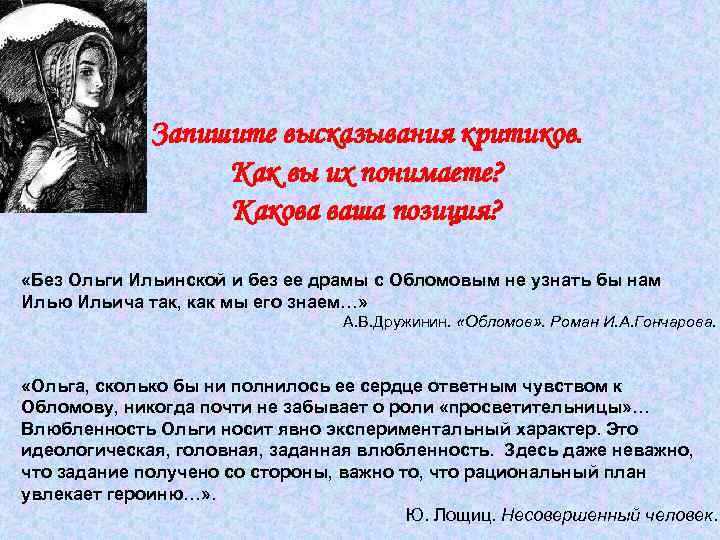 Запишите высказывания критиков.
Как вы их понимаете?
Какова ваша позиция?

«Без Ольги Ильинской и без ее драмы с Обломовым не узнать бы нам Илью Ильича так, как мы его знаем…»
А.В.Дружинин. «Обломов». Роман И.А.Гончарова.

«Ольга, сколько бы ни полнилось ее сердце ответным чувством к Обломову, никогда почти не забывает о роли «просветительницы»… Влюбленность Ольги носит явно экспериментальный характер. Это идеологическая, головная, заданная влюбленность. Здесь даже неважно, что задание получено со стороны, важно то, что рациональный план увлекает героиню…».
Ю. Лощиц. Несовершенный человек.